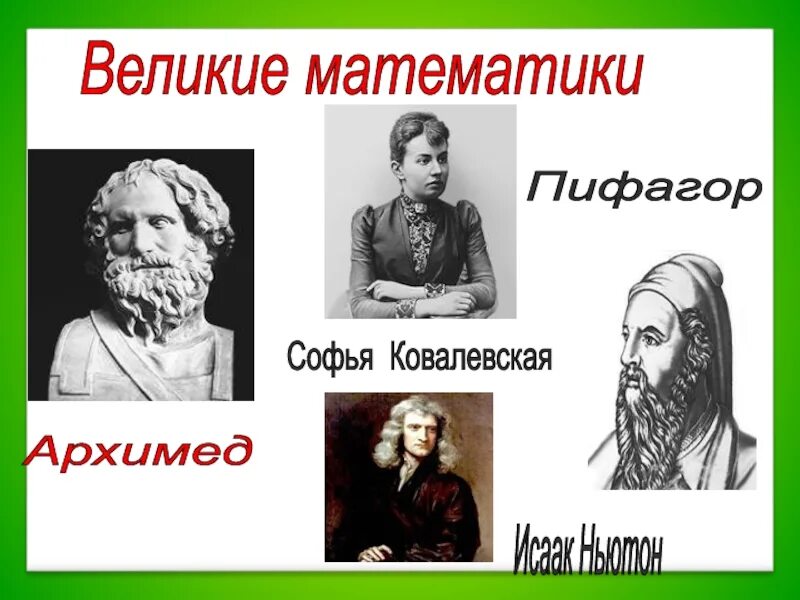 Великие математики

Пифагор

Софья Ковалевская

Архимед

Исаак Ньютон